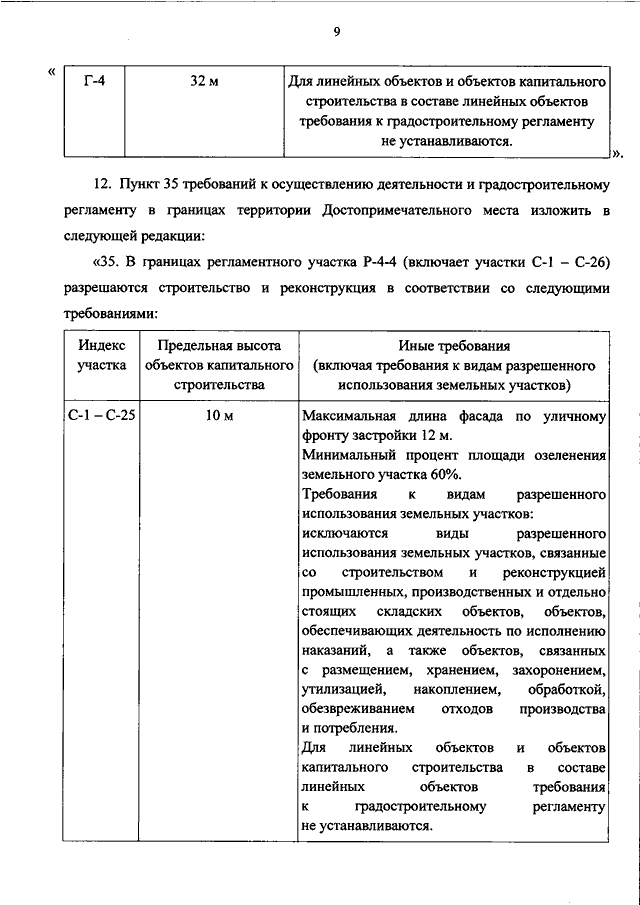 9

«

| Г-4 | 32 м | Для линейных объектов и объектов капитального строительства в составе линейных объектов требования к градостроительному регламенту не устанавливаются. |
|---|---|---|

».

12. Пункт 35 требований к осуществлению деятельности и градостроительному регламенту в границах территории Достопримечательного места изложить в следующей редакции:

«35. В границах регламентного участка Р-4-4 (включает участки С-1 – С-26) разрешаются строительство и реконструкция в соответствии со следующими требованиями:

| Индекс участка | Предельная высота объектов капитального строительства | Иные требования (включая требования к видам разрешенного использования земельных участков) |
|---|---|---|
| С-1 – С-25 | 10 м | Максимальная длина фасада по уличному фронту застройки 12 м. Минимальный процент площади озеленения земельного участка 60%. Требования к видам разрешенного использования земельных участков: исключаются виды разрешенного использования земельных участков, связанные со строительством и реконструкцией промышленных, производственных и отдельно стоящих складских объектов, объектов, обеспечивающих деятельность по исполнению наказаний, а также объектов, связанных с размещением, хранением, захоронением, утилизацией, накоплением, обработкой, обезвреживанием отходов производства и потребления. Для линейных объектов и объектов капитального строительства в составе линейных объектов требования к градостроительному регламенту не устанавливаются. |